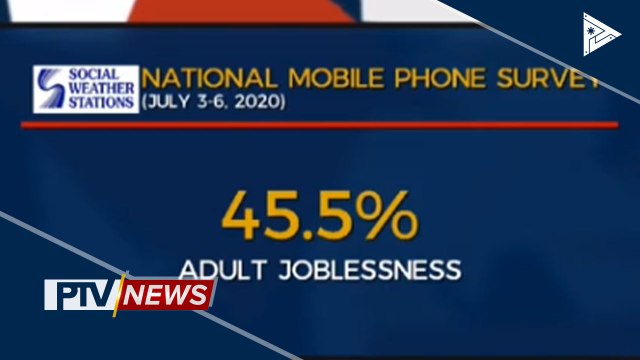 SOCIAL WEATHER STATIONS

NATIONAL MOBILE PHONE SURVEY
(JULY 3-6, 2020)

45.5%
ADULT JOBLESSNESS

PTV NEWS